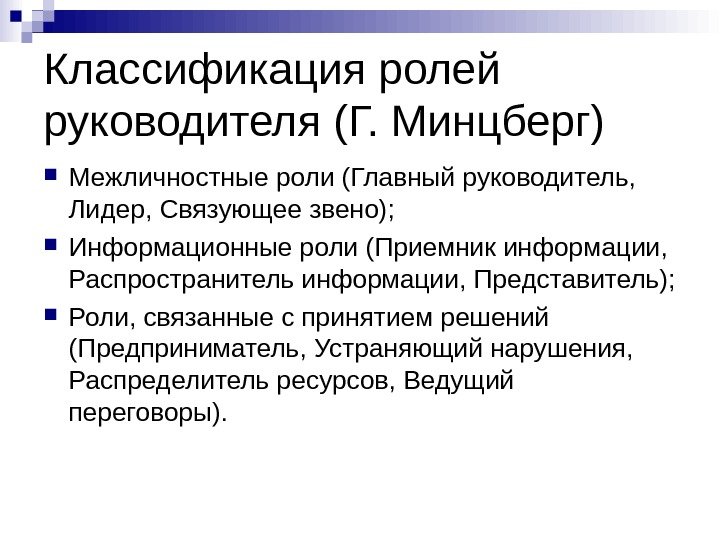 Классификация ролей руководителя (Г. Минцберг)

• Межличностные роли (Главный руководитель, Лидер, Связующее звено);

• Информационные роли (Приемник информации, Распространитель информации, Представитель);

• Роли, связанные с принятием решений (Предприниматель, Устраняющий нарушения, Распределитель ресурсов, Ведущий переговоры).